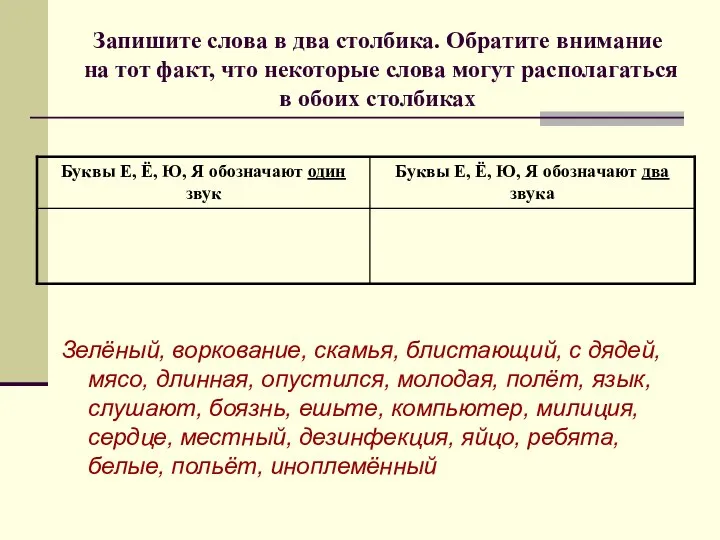 Запишите слова в два столбика. Обратите внимание на тот факт, что некоторые слова могут располагаться в обоих столбиках

| Буквы Е, Ё, Ю, Я обозначают один звук | Буквы Е, Ё, Ю, Я обозначают два звука |
|---|---|
| | |

Зелёный, воркование, скамья, блистающий, с дядей, мясо, длинная, опустился, молодая, полёт, язык, слушают, боязнь, ешьте, компьютер, милиция, сердце, местный, дезинфекция, яйцо, ребята, белые, польёт, иноплемённый